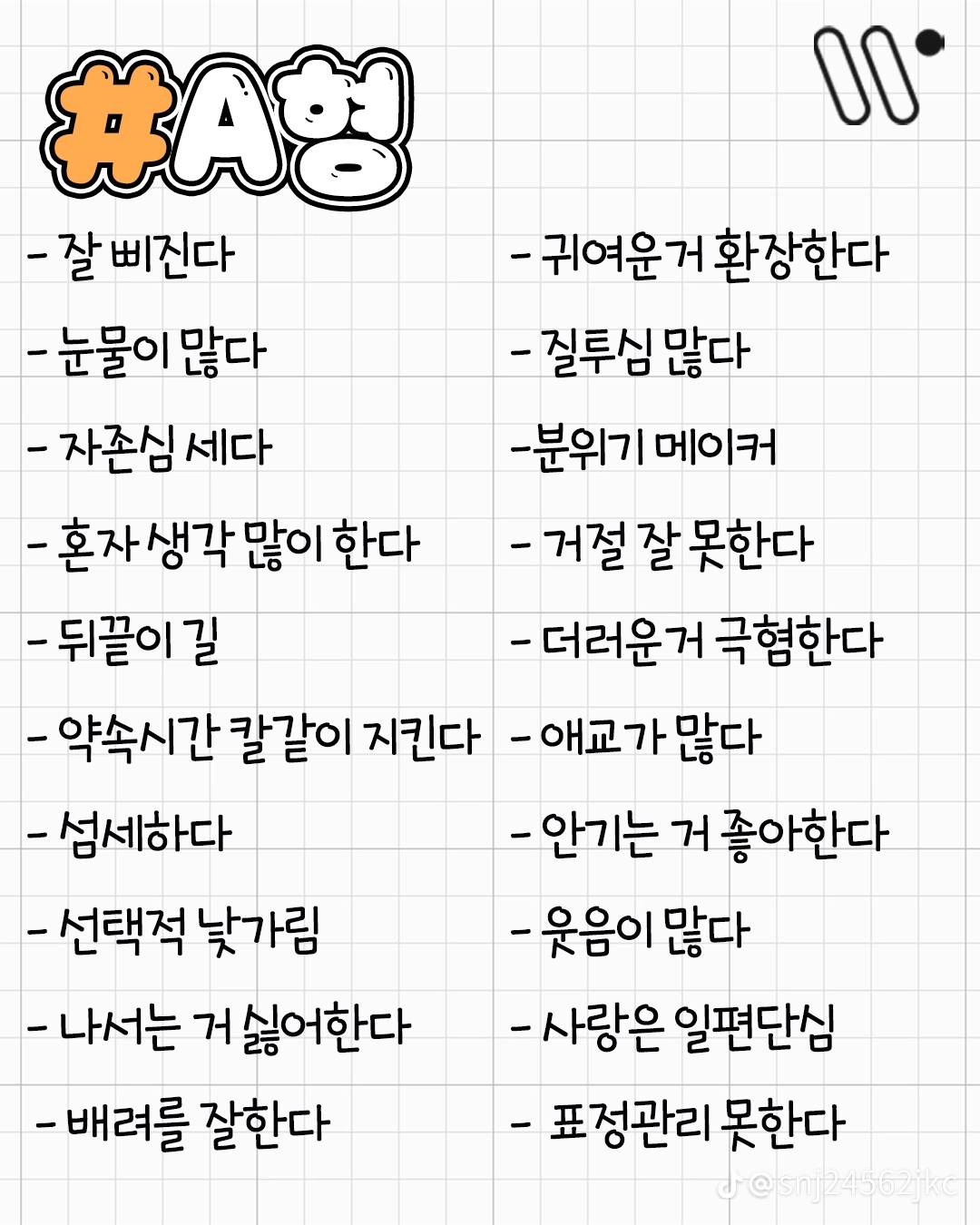 #A형

- 잘 삐진다
- 눈물이 많다
- 자존심 세다
- 혼자 생각 많이 한다
- 뒤끝이 길
- 약속시간 칼같이 지킨다
- 섬세하다
- 선택적 낯가림
- 나서는 거 싫어한다
- 배려를 잘한다

- 귀여운거 환장한다
- 질투심 많다
-분위기 메이커
- 거절 잘 못한다
- 더러운거 극혐한다
- 애교가 많다
- 안기는 거 좋아한다
- 웃음이 많다
- 사랑은 일편단심
- 표정관리 못한다

@snj24562jkc